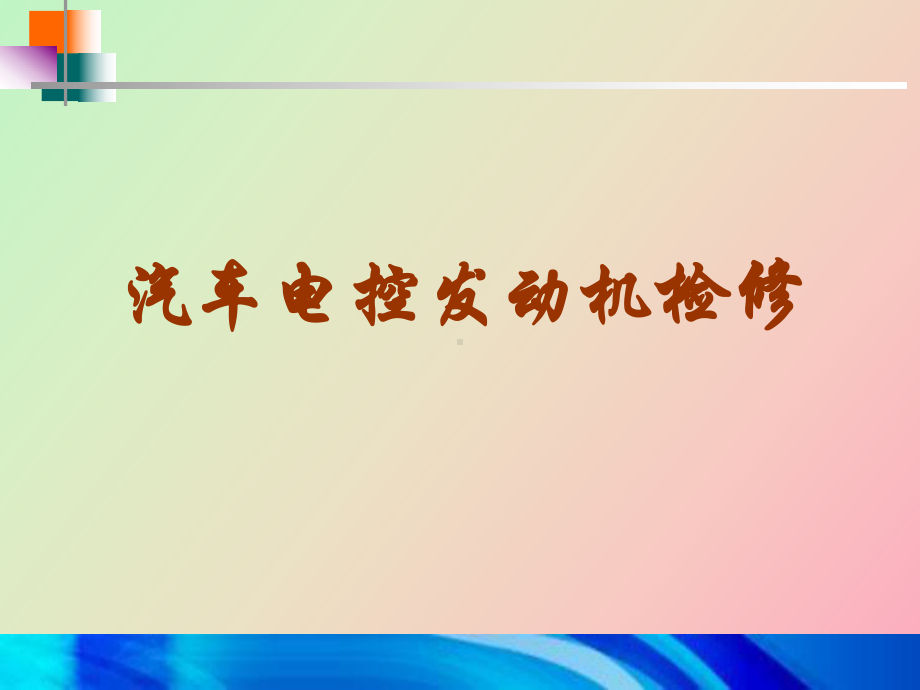 汽车电控发动机检修